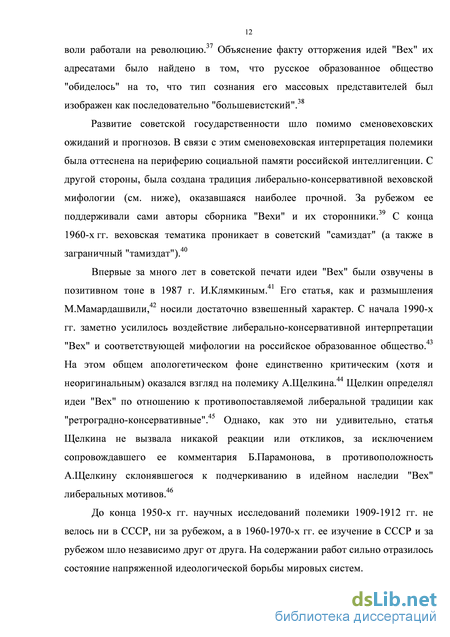 12

воли работали на революцию.$^{37}$ Объяснение факту отторжения идей "Вех" их адресатами было найдено в том, что русское образованное общество "обиделось" на то, что тип сознания его массовых представителей был изображен как последовательно "большевистский".$^{38}$

Развитие советской государственности шло помимо сменовеховских ожиданий и прогнозов. В связи с этим сменовеховская интерпретация полемики была оттеснена на периферию социальной памяти российской интеллигенции. С другой стороны, была создана традиция либерально-консервативной веховской мифологии (см. ниже), оказавшаяся наиболее прочной. За рубежом ее поддерживали сами авторы сборника "Вехи" и их сторонники.$^{39}$ С конца 1960-х гг. веховская тематика проникает в советский "самиздат" (а также в заграничный "тамиздат").$^{40}$

Впервые за много лет в советской печати идеи "Вех" были озвучены в позитивном тоне в 1987 г. И.Клямкиным.$^{41}$ Его статья, как и размышления М.Мамардашвили,$^{42}$ носили достаточно взвешенный характер. С начала 1990-х гг. заметно усилилось воздействие либерально-консервативной интерпретации "Вех" и соответствующей мифологии на российское образованное общество.$^{43}$ На этом общем апологетическом фоне единственно критическим (хотя и неоригинальным) оказался взгляд на полемику А.Щелкина.$^{44}$ Щелкин определял идеи "Вех" по отношению к противопоставляемой либеральной традиции как "ретроградно-консервативные".$^{45}$ Однако, как это ни удивительно, статья Щелкина не вызвала никакой реакции или откликов, за исключением сопровождавшего ее комментария Б.Парамонова, в противоположность А.Щелкину склонявшегося к подчеркиванию в идейном наследии "Вех" либеральных мотивов.$^{46}$

До конца 1950-х гг. научных исследований полемики 1909-1912 гг. не велось ни в СССР, ни за рубежом, а в 1960-1970-х гг. ее изучение в СССР и за рубежом шло независимо друг от друга. На содержании работ сильно отразилось состояние напряженной идеологической борьбы мировых систем.

dsLib.net
библиотека диссертаций